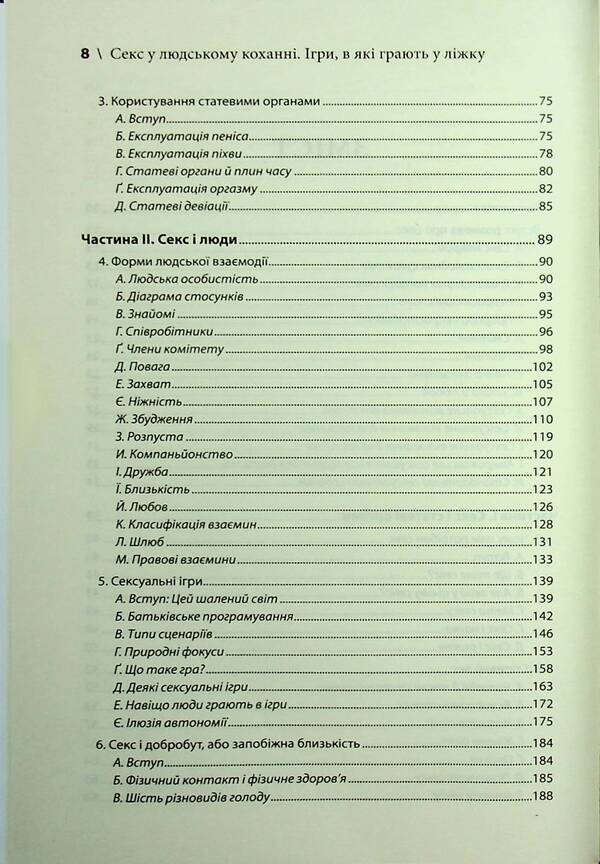 8 \ Секс у людському коханні. Ігри, в які грають у ліжку

3. Користування статевими органами 75
А. Вступ 75
Б. Експлуатація пеніса 75
В. Експлуатація піхви 78
Г. Статеві органи й плин часу 80
Ґ. Експлуатація оргазму 82
Д. Статеві девіації 85

Частина II. Секс і люди 89
4. Форми людської взаємодії 90
А. Людська особистість 90
Б. Діаграма стосунків 93
В. Знайомі 95
Г. Співробітники 96
Ґ. Члени комітету 98
Д. Повага 102
Е. Захват 105
Є. Ніжність 107
Ж. Збудження 110
З. Розпуста 119
И. Компаньйонство 120
І. Дружба 121
Ї. Близькість 123
Й. Любов 126
К. Класифікація взаємин 128
Л. Шлюб 131
М. Правові взаємини 133
5. Сексуальні ігри 139
А. Вступ: Цей шалений світ 139
Б. Батьківське програмування 142
В. Типи сценаріїв 146
Г. Природні фокуси 153
Ґ. Що таке гра? 158
Д. Деякі сексуальні ігри 163
Е. Навіщо люди грають в ігри 172
Є. Ілюзія автономії 175
6. Секс і добробут, або запобіжна близькість 184
А. Вступ 184
Б. Фізичний контакт і фізичне здоров'я 185
В. Шість різновидів голоду 188